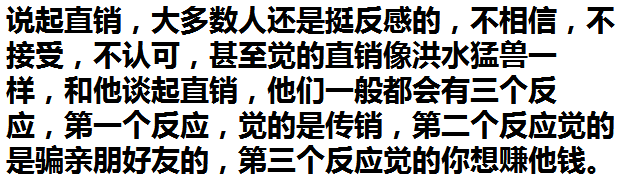 说起直销，大多数人还是挺反感的，不相信，不接受，不认可，甚至觉的直销像洪水猛兽一样，和他谈起直销，他们一般都会有三个反应，第一个反应，觉的是传销，第二个反应觉的是骗亲朋好友的，第三个反应觉的你想赚他钱。